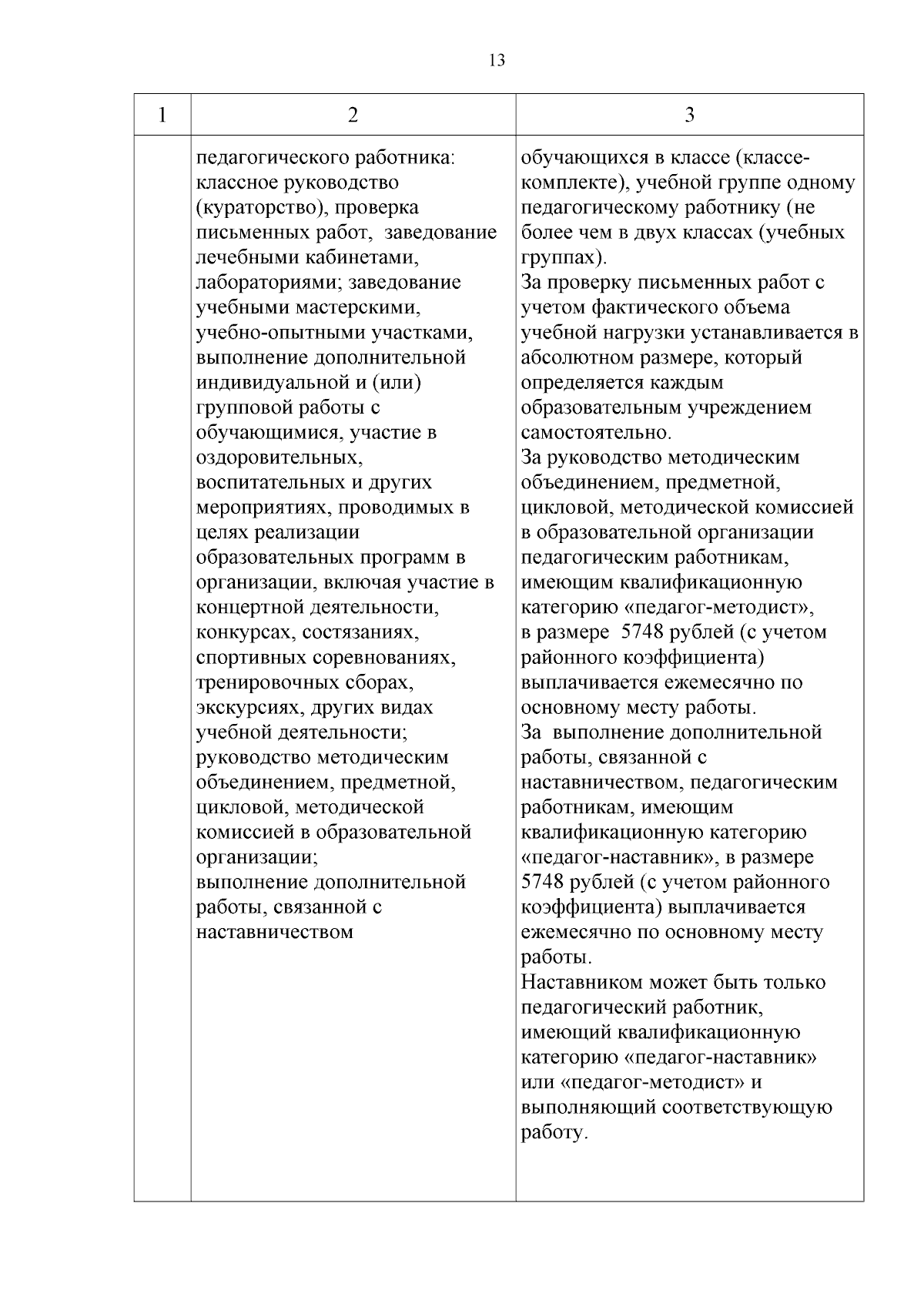 13

| 1 | 2 | 3 |
|---|---|---|
|  | педагогического работника: классное руководство (кураторство), проверка письменных работ, заведование лечебными кабинетами, лабораториями; заведование учебными мастерскими, учебно-опытными участками, выполнение дополнительной индивидуальной и (или) групповой работы с обучающимися, участие в оздоровительных, воспитательных и других мероприятиях, проводимых в целях реализации образовательных программ в организации, включая участие в концертной деятельности, конкурсах, состязаниях, спортивных соревнованиях, тренировочных сборах, экскурсиях, других видах учебной деятельности; руководство методическим объединением, предметной, цикловой, методической комиссией в образовательной организации; выполнение дополнительной работы, связанной с наставничеством | обучающихся в классе (классе-комплекте), учебной группе одному педагогическому работнику (не более чем в двух классах (учебных группах). За проверку письменных работ с учетом фактического объема учебной нагрузки устанавливается в абсолютном размере, который определяется каждым образовательным учреждением самостоятельно. За руководство методическим объединением, предметной, цикловой, методической комиссией в образовательной организации педагогическим работникам, имеющим квалификационную категорию «педагог-методист», в размере 5748 рублей (с учетом районного коэффициента) выплачивается ежемесячно по основному месту работы. За выполнение дополнительной работы, связанной с наставничеством, педагогическим работникам, имеющим квалификационную категорию «педагог-наставник», в размере 5748 рублей (с учетом районного коэффициента) выплачивается ежемесячно по основному месту работы. Наставником может быть только педагогический работник, имеющий квалификационную категорию «педагог-наставник» или «педагог-методист» и выполняющий соответствующую работу. |